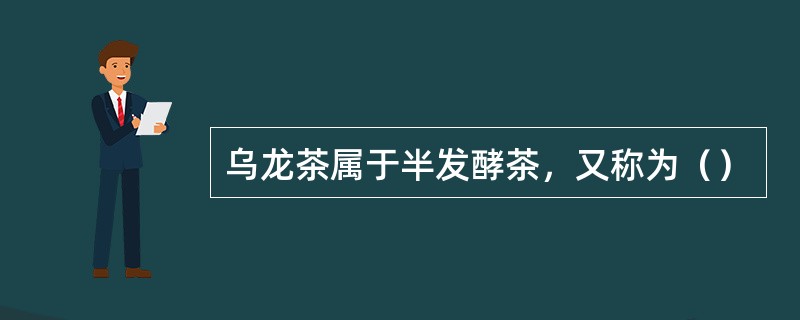 乌龙茶属于半发酵茶，又称为（）